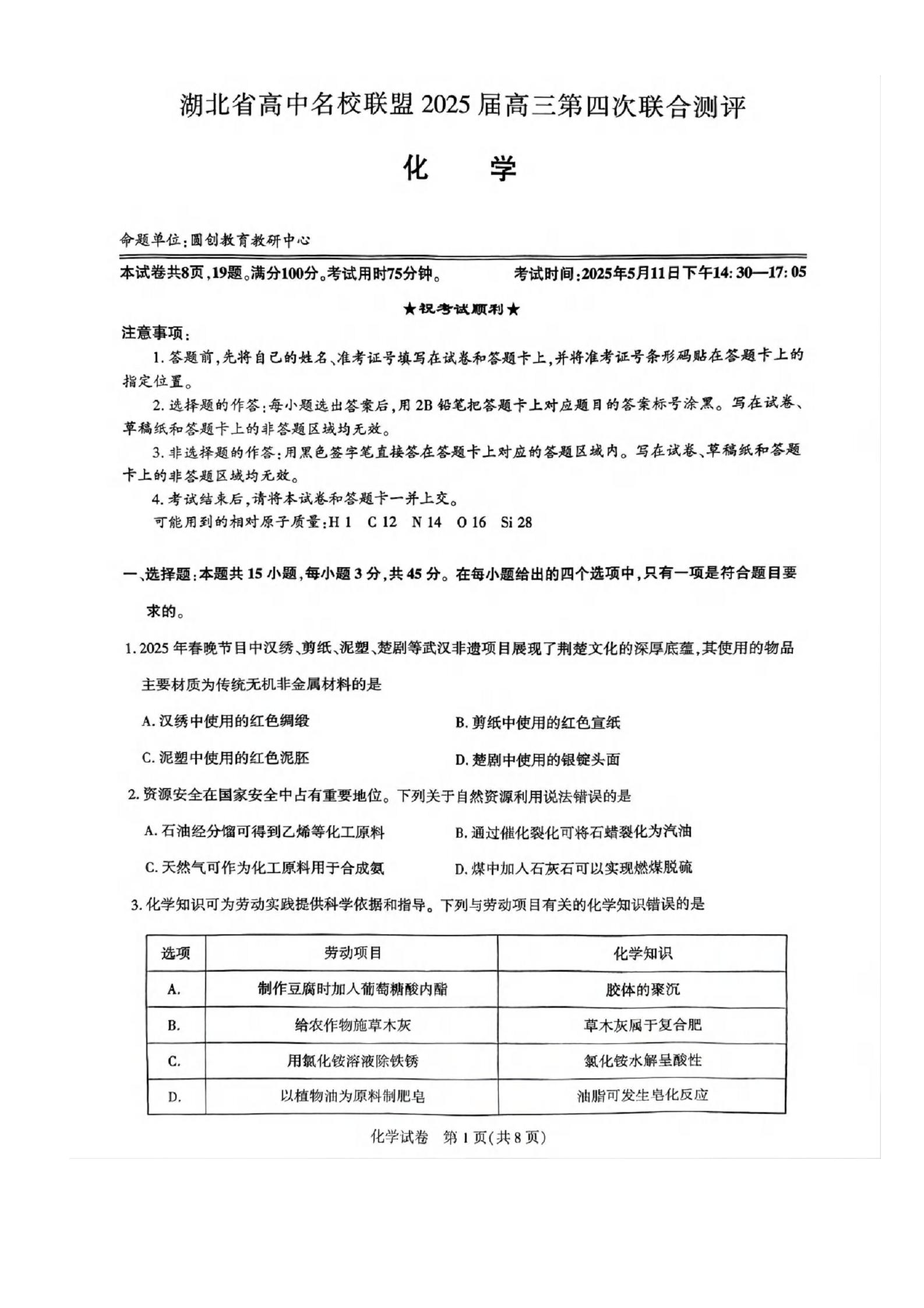 湖北省高中名校联盟2025届高三第四次联合测评

化　学

命题单位：圆创教育教研中心

本试卷共8页，19题。满分100分。考试用时75分钟。　　考试时间：2025年5月11日下午14：30—17：05

★祝考试顺利★

注意事项：

1. 答题前，先将自己的姓名、准考证号填写在试卷和答题卡上，并将准考证号条形码贴在答题卡上的指定位置。

2. 选择题的作答：每小题选出答案后，用2B铅笔把答题卡上对应题目的答案标号涂黑。写在试卷、草稿纸和答题卡上的非答题区域均无效。

3. 非选择题的作答：用黑色签字笔直接答在答题卡上对应的答题区域内。写在试卷、草稿纸和答题卡上的非答题区域均无效。

4. 考试结束后，请将本试卷和答题卡一并上交。

可能用到的相对原子质量：H 1　C 12　N 14　O 16　Si 28

一、选择题：本题共15小题，每小题3分，共45分。在每小题给出的四个选项中，只有一项是符合题目要求的。

1. 2025年春晚节目中汉绣、剪纸、泥塑、楚剧等武汉非遗项目展现了荆楚文化的深厚底蕴，其使用的物品主要材质为传统无机非金属材料的是

A. 汉绣中使用的红色绸缎　　B. 剪纸中使用的红色宣纸

C. 泥塑中使用的红色泥胚　　D. 楚剧中使用的银锭头面

2. 资源安全在国家安全中占有重要地位。下列关于自然资源利用说法错误的是

A. 石油经分馏可得到乙烯等化工原料　　B. 通过催化裂化可将石蜡裂化为汽油

C. 天然气可作为化工原料用于合成氨　　D. 煤中加入石灰石可以实现燃煤脱硫

3. 化学知识可为劳动实践提供科学依据和指导。下列与劳动项目有关的化学知识错误的是

| 选项 | 劳动项目 | 化学知识 |
|---|---|---|
| A. | 制作豆腐时加入葡萄糖酸内酯 | 胶体的聚沉 |
| B. | 给农作物施草木灰 | 草木灰属于复合肥 |
| C. | 用氯化铵溶液除铁锈 | 氯化铵水解呈酸性 |
| D. | 以植物油为原料制肥皂 | 油脂可发生皂化反应 |

化学试卷　第1页(共8页)